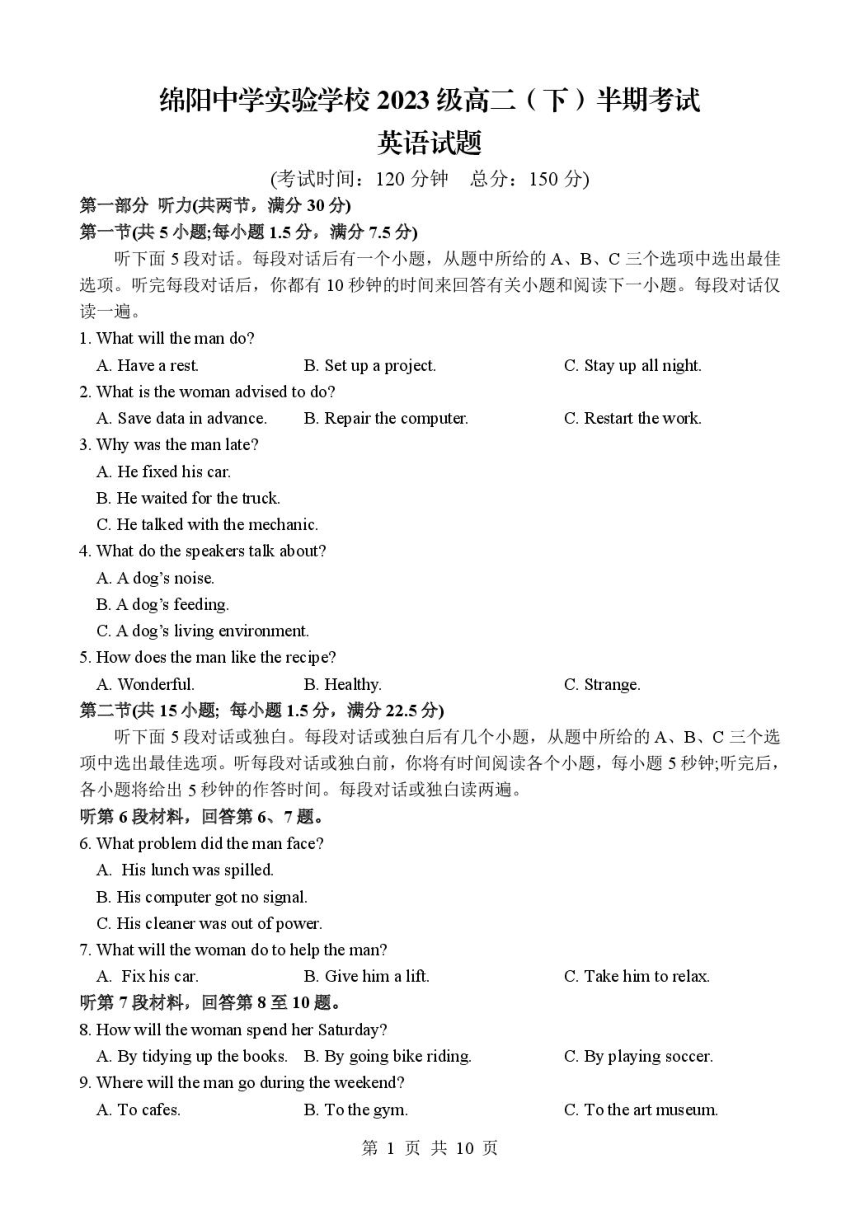 绵阳中学实验学校 2023 级高二（下）半期考试
英语试题
(考试时间：120 分钟　总分：150 分)

第一部分 听力(共两节，满分 30 分)
第一节(共 5 小题;每小题 1.5 分，满分 7.5 分)
听下面 5 段对话。每段对话后有一个小题，从题中所给的 A、B、C 三个选项中选出最佳选项。听完每段对话后，你都有 10 秒钟的时间来回答有关小题和阅读下一小题。每段对话仅读一遍。

1. What will the man do?
A. Have a rest.
B. Set up a project.
C. Stay up all night.

2. What is the woman advised to do?
A. Save data in advance.
B. Repair the computer.
C. Restart the work.

3. Why was the man late?
A. He fixed his car.
B. He waited for the truck.
C. He talked with the mechanic.

4. What do the speakers talk about?
A. A dog's noise.
B. A dog's feeding.
C. A dog's living environment.

5. How does the man like the recipe?
A. Wonderful.
B. Healthy.
C. Strange.

第二节(共 15 小题; 每小题 1.5 分，满分 22.5 分)
听下面 5 段对话或独白。每段对话或独白后有几个小题，从题中所给的 A、B、C 三个选项中选出最佳选项。听每段对话或独白前，你将有时间阅读各个小题，每小题 5 秒钟;听完后，各小题将给出 5 秒钟的作答时间。每段对话或独白读两遍。

听第 6 段材料，回答第 6、7 题。
6. What problem did the man face?
A. His lunch was spilled.
B. His computer got no signal.
C. His cleaner was out of power.

7. What will the woman do to help the man?
A. Fix his car.
B. Give him a lift.
C. Take him to relax.

听第 7 段材料，回答第 8 至 10 题。
8. How will the woman spend her Saturday?
A. By tidying up the books.
B. By going bike riding.
C. By playing soccer.

9. Where will the man go during the weekend?
A. To cafes.
B. To the gym.
C. To the art museum.

第 1 页 共 10 页